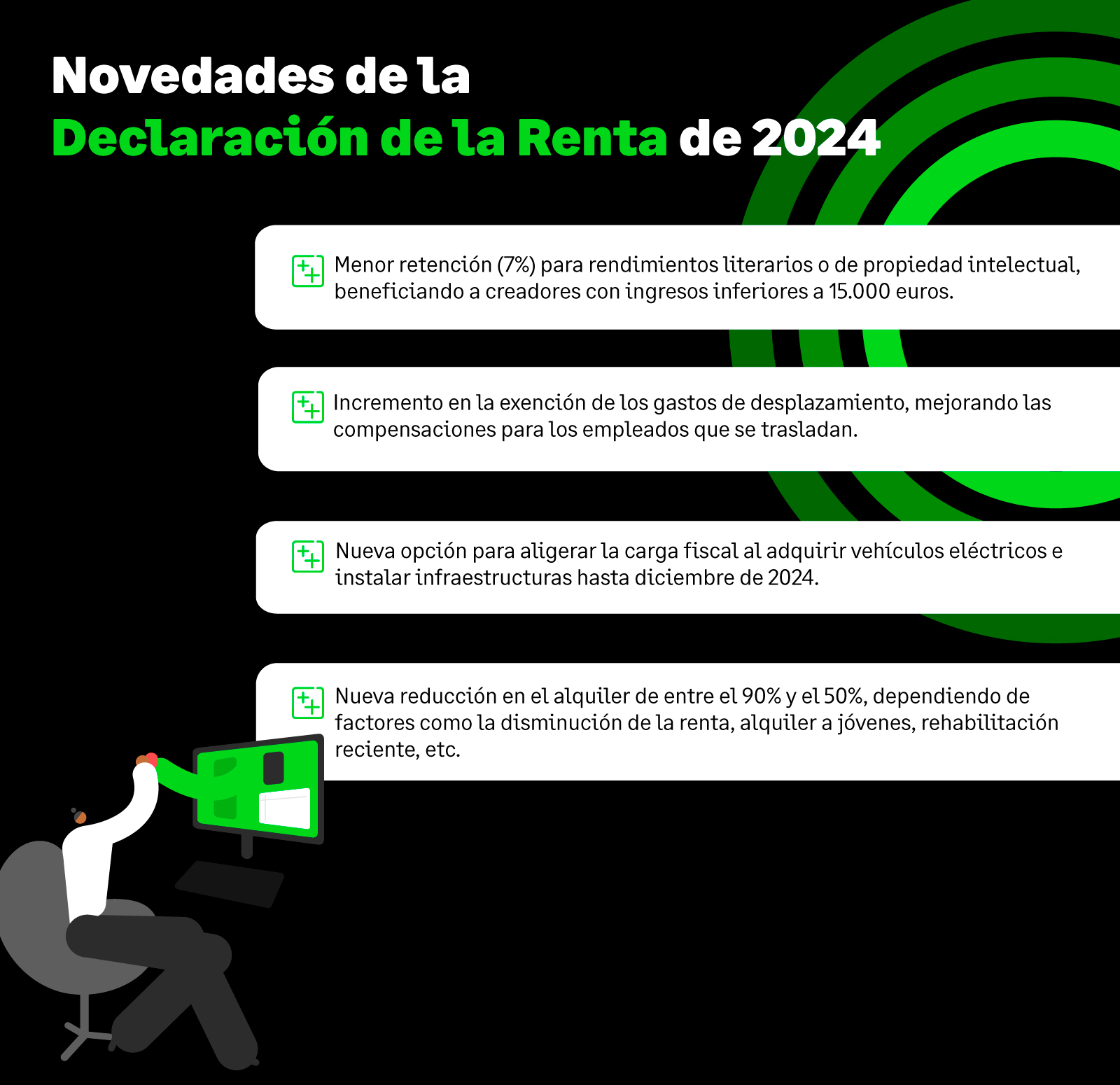 Novedades de la
Declaración de la Renta de 2024

Menor retención (7%) para rendimientos literarios o de propiedad intelectual, beneficiando a creadores con ingresos inferiores a 15.000 euros.

Incremento en la exención de los gastos de desplazamiento, mejorando las compensaciones para los empleados que se trasladan.

Nueva opción para aligerar la carga fiscal al adquirir vehículos eléctricos e instalar infraestructuras hasta diciembre de 2024.

Nueva reducción en el alquiler de entre el 90% y el 50%, dependiendo de factores como la disminución de la renta, alquiler a jóvenes, rehabilitación reciente, etc.